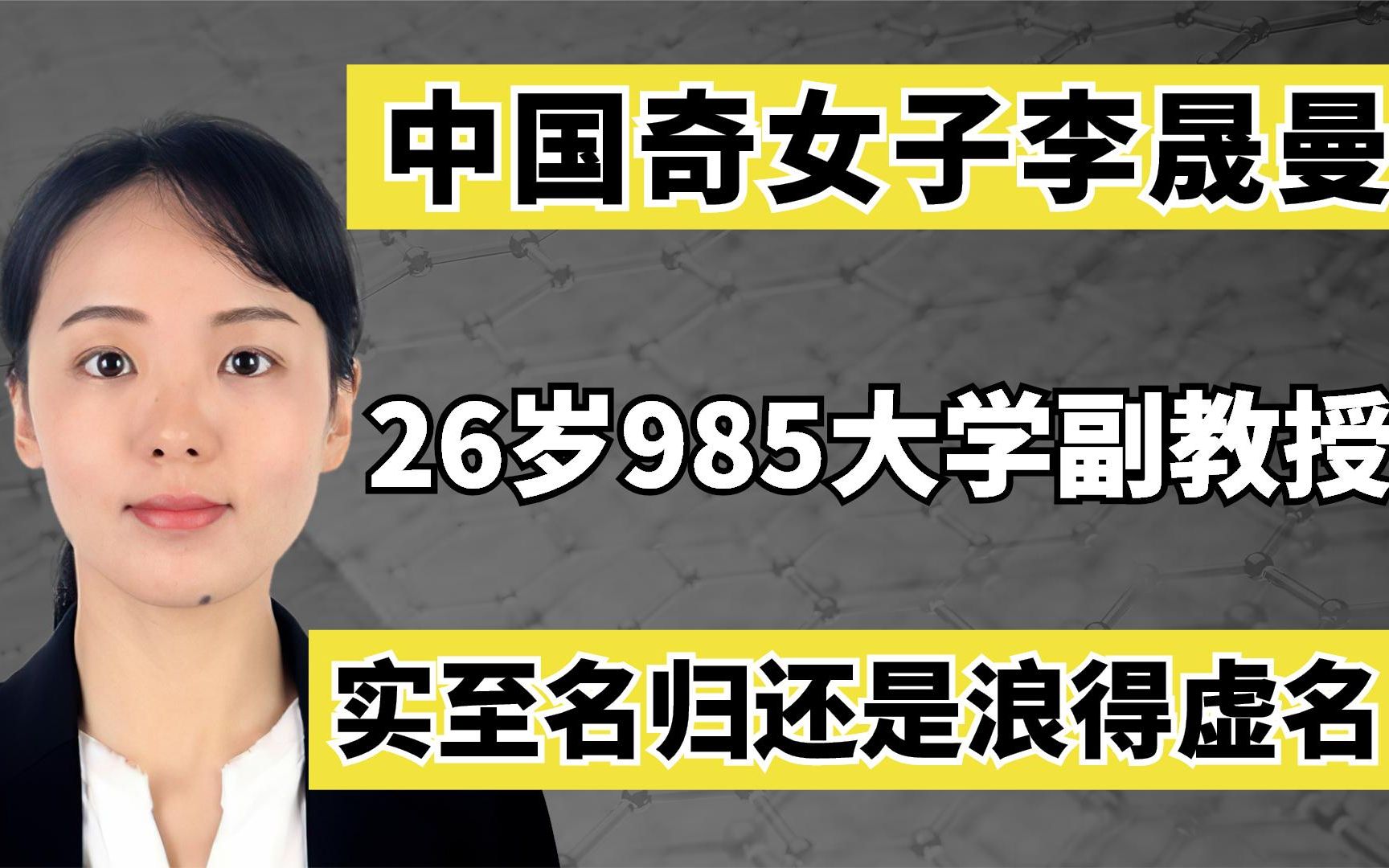 中国奇女子李晟曼

26岁985大学副教授

实至名归还是浪得虚名